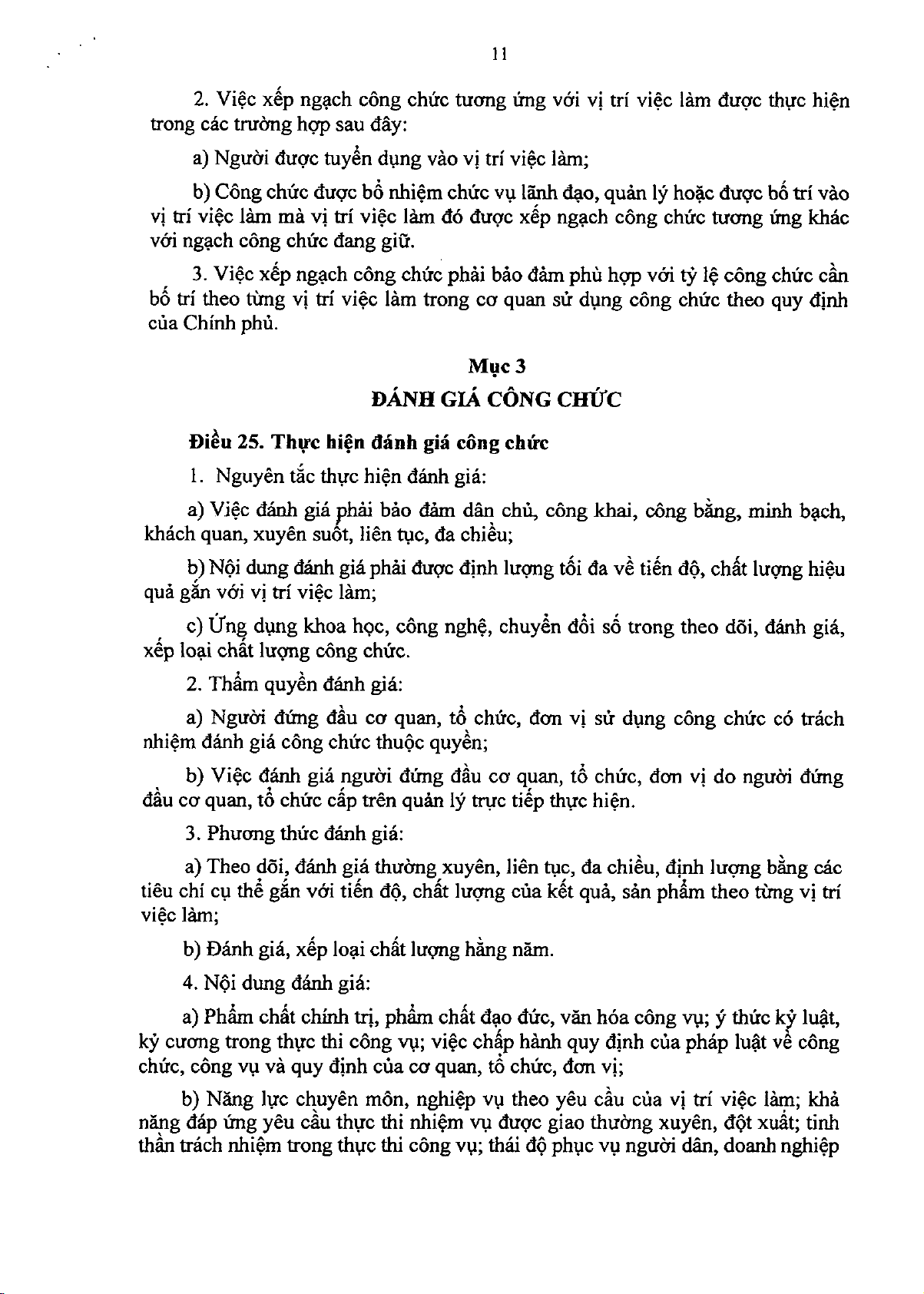 11

2. Việc xếp ngạch công chức tương ứng với vị trí việc làm được thực hiện trong các trường hợp sau đây:

a) Người được tuyển dụng vào vị trí việc làm;

b) Công chức được bổ nhiệm chức vụ lãnh đạo, quản lý hoặc được bố trí vào vị trí việc làm mà vị trí việc làm đó được xếp ngạch công chức tương ứng khác với ngạch công chức đang giữ.

3. Việc xếp ngạch công chức phải bảo đảm phù hợp với tỷ lệ công chức cần bố trí theo từng vị trí việc làm trong cơ quan sử dụng công chức theo quy định của Chính phủ.

Mục 3
ĐÁNH GIÁ CÔNG CHỨC

Điều 25. Thực hiện đánh giá công chức

1. Nguyên tắc thực hiện đánh giá:

a) Việc đánh giá phải bảo đảm dân chủ, công khai, công bằng, minh bạch, khách quan, xuyên suốt, liên tục, đa chiều;

b) Nội dung đánh giá phải được định lượng tối đa về tiến độ, chất lượng hiệu quả gắn với vị trí việc làm;

c) Ứng dụng khoa học, công nghệ, chuyển đổi số trong theo dõi, đánh giá, xếp loại chất lượng công chức.

2. Thẩm quyền đánh giá:

a) Người đứng đầu cơ quan, tổ chức, đơn vị sử dụng công chức có trách nhiệm đánh giá công chức thuộc quyền;

b) Việc đánh giá người đứng đầu cơ quan, tổ chức, đơn vị do người đứng đầu cơ quan, tổ chức cấp trên quản lý trực tiếp thực hiện.

3. Phương thức đánh giá:

a) Theo dõi, đánh giá thường xuyên, liên tục, đa chiều, định lượng bằng các tiêu chí cụ thể gắn với tiến độ, chất lượng của kết quả, sản phẩm theo từng vị trí việc làm;

b) Đánh giá, xếp loại chất lượng hằng năm.

4. Nội dung đánh giá:

a) Phẩm chất chính trị, phẩm chất đạo đức, văn hóa công vụ; ý thức kỷ luật, kỷ cương trong thực thi công vụ; việc chấp hành quy định của pháp luật về công chức, công vụ và quy định của cơ quan, tổ chức, đơn vị;

b) Năng lực chuyên môn, nghiệp vụ theo yêu cầu của vị trí việc làm; khả năng đáp ứng yêu cầu thực thi nhiệm vụ được giao thường xuyên, đột xuất; tinh thần trách nhiệm trong thực thi công vụ; thái độ phục vụ người dân, doanh nghiệp